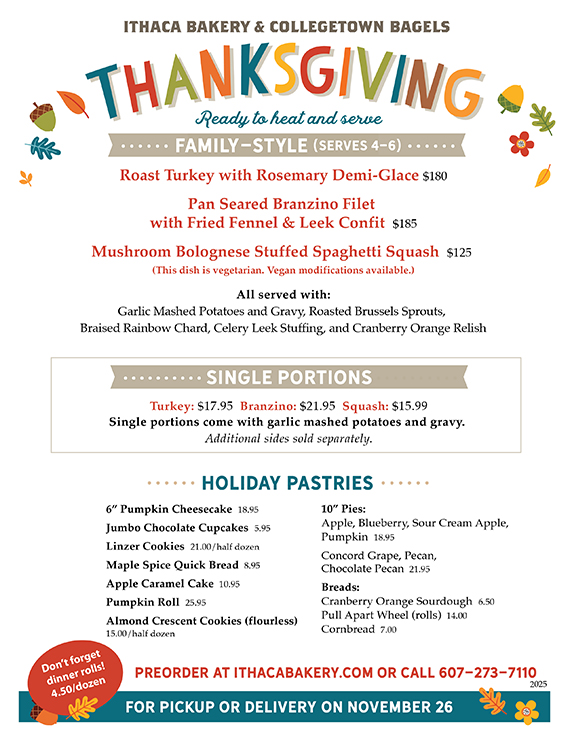 ITHACA BAKERY & COLLEGETOWN BAGELS

THANKSGIVING

Ready to heat and serve

FAMILY–STYLE (SERVES 4–6)

Roast Turkey with Rosemary Demi-Glace $180

Pan Seared Branzino Filet with Fried Fennel & Leek Confit $185

Mushroom Bolognese Stuffed Spaghetti Squash $125
(This dish is vegetarian. Vegan modifications available.)

All served with:
Garlic Mashed Potatoes and Gravy, Roasted Brussels Sprouts, Braised Rainbow Chard, Celery Leek Stuffing, and Cranberry Orange Relish

SINGLE PORTIONS

Turkey: $17.95 Branzino: $21.95 Squash: $15.99
Single portions come with garlic mashed potatoes and gravy.
Additional sides sold separately.

HOLIDAY PASTRIES

6" Pumpkin Cheesecake 18.95
Jumbo Chocolate Cupcakes 5.95
Linzer Cookies 21.00/half dozen
Maple Spice Quick Bread 8.95
Apple Caramel Cake 10.95
Pumpkin Roll 25.95
Almond Crescent Cookies (flourless) 15.00/half dozen

10" Pies:
Apple, Blueberry, Sour Cream Apple, Pumpkin 18.95
Concord Grape, Pecan, Chocolate Pecan 21.95
Breads:
Cranberry Orange Sourdough 6.50
Pull Apart Wheel (rolls) 14.00
Cornbread 7.00

Don't forget dinner rolls! 4.50/dozen

PREORDER AT ITHACABAKERY.COM OR CALL 607–273–7110
2025

FOR PICKUP OR DELIVERY ON NOVEMBER 26